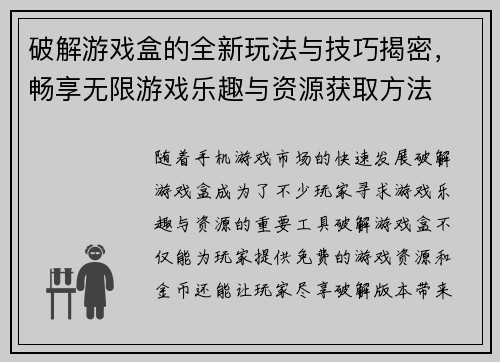 破解游戏盒的全新玩法与技巧揭密，畅享无限游戏乐趣与资源获取方法

随着手机游戏市场的快速发展破解游戏盒成为了不少玩家寻求游戏乐趣与资源的重要工具破解游戏盒不仅能为玩家提供免费的游戏资源和金币还能让玩家尽享破解版本带来